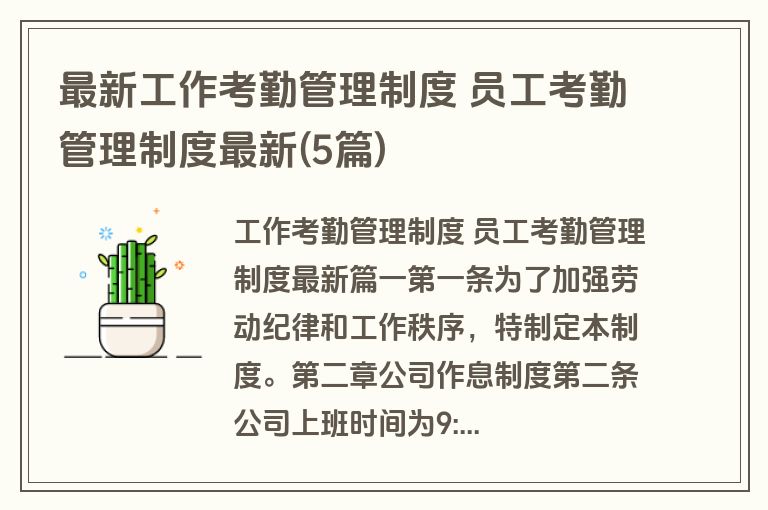 最新工作考勤管理制度 员工考勤管理制度最新(5篇)

工作考勤管理制度 员工考勤管理制度最新篇一第一条为了加强劳动纪律和工作秩序，特制定本制度。第二章公司作息制度第二条公司上班时间为9:...